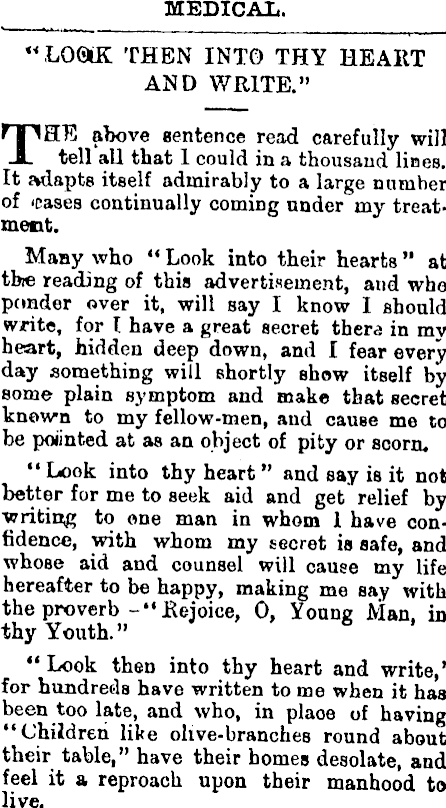 MEDICAL.

"LOOK THEN INTO THY HEART AND WRITE."

THE above sentence read carefully will tell all that I could in a thousand lines. It adapts itself admirably to a large number of cases continually coming under my treatment.

Many who "Look into their hearts" at the reading of this advertisement, and who ponder over it, will say I know I should write, for I have a great secret there in my heart, hidden deep down, and I fear every day something will shortly show itself by some plain symptom and make that secret known to my fellow-men, and cause me to be pointed at as an object of pity or scorn.

"Look into thy heart" and say is it not better for me to seek aid and get relief by writing to one man in whom I have confidence, with whom my secret is safe, and whose aid and counsel will cause my life hereafter to be happy, making me say with the proverb -"Rejoice, O, Young Man, in thy Youth."

"Look then into thy heart and write," for hundreds have written to me when it has been too late, and who, in place of having "Children like olive-branches round about their table," have their homes desolate, and feel it a reproach upon their manhood to live.